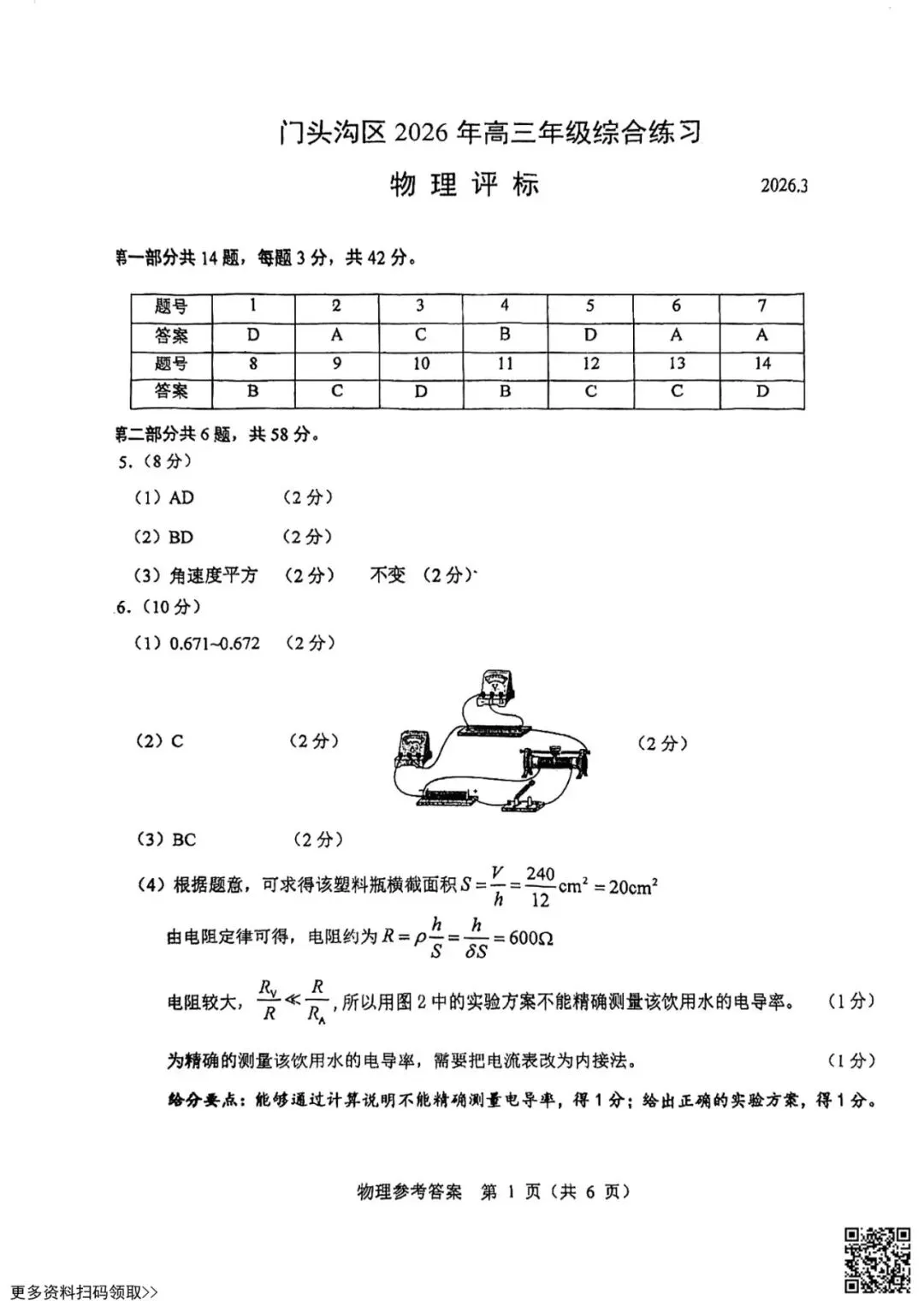 门头沟区 2026 年高三年级综合练习

物 理 评 标

2026.3

第一部分共 14 题，每题 3 分，共 42 分。

| 题号 | 1 | 2 | 3 | 4 | 5 | 6 | 7 |
|---|---|---|---|---|---|---|---|
| 答案 | D | A | C | B | D | A | A |
| 题号 | 8 | 9 | 10 | 11 | 12 | 13 | 14 |
| 答案 | B | C | D | B | C | C | D |

第二部分共 6 题，共 58 分。

5.（8 分）

（1）AD （2 分）

（2）BD （2 分）

（3）角速度平方 （2 分） 不变 （2 分）

6.（10 分）

（1）0.671~0.672 （2 分）

（2）C （2 分） （2 分）

（3）BC （2 分）

（4）根据题意，可求得该塑料瓶横截面积 $S=\frac{V}{h}=\frac{240}{12}cm^2=20cm^2$

由电阻定律可得，电阻约为 $R=\rho\frac{h}{S}=\frac{h}{\delta S}=600\Omega$

电阻较大，$\frac{R_V}{R}\ll\frac{R}{R_A}$，所以用图 2 中的实验方案不能精确测量该饮用水的电导率。 （1 分）

为精确的测量该饮用水的电导率，需要把电流表改为内接法。 （1 分）

给分要点：能够通过计算说明不能精确测量电导率，得 1 分；给出正确的实验方案，得 1 分。

物理参考答案 第 1 页（共 6 页）

更多资料扫码领取>>